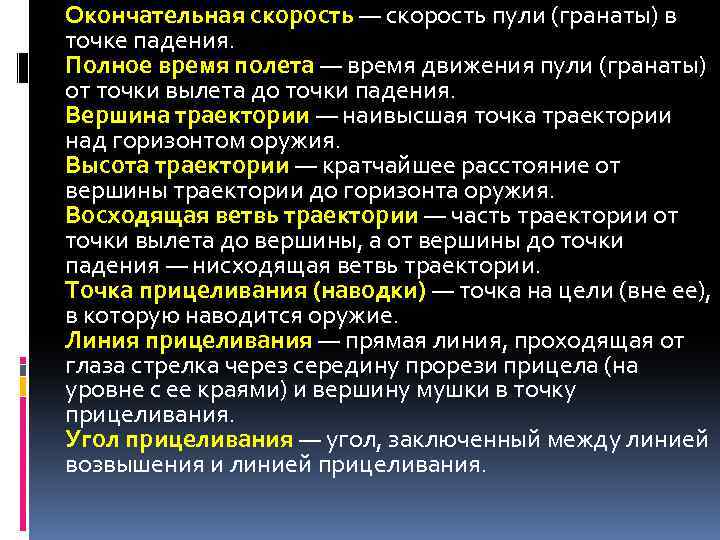 Окончательная скорость — скорость пули (гранаты) в точке падения.
Полное время полета — время движения пули (гранаты) от точки вылета до точки падения.
Вершина траектории — наивысшая точка траектории над горизонтом оружия.
Высота траектории — кратчайшее расстояние от вершины траектории до горизонта оружия.
Восходящая ветвь траектории — часть траектории от точки вылета до вершины, а от вершины до точки падения — нисходящая ветвь траектории.
Точка прицеливания (наводки) — точка на цели (вне ее), в которую наводится оружие.
Линия прицеливания — прямая линия, проходящая от глаза стрелка через середину прорези прицела (на уровне с ее краями) и вершину мушки в точку прицеливания.
Угол прицеливания — угол, заключенный между линией возвышения и линией прицеливания.